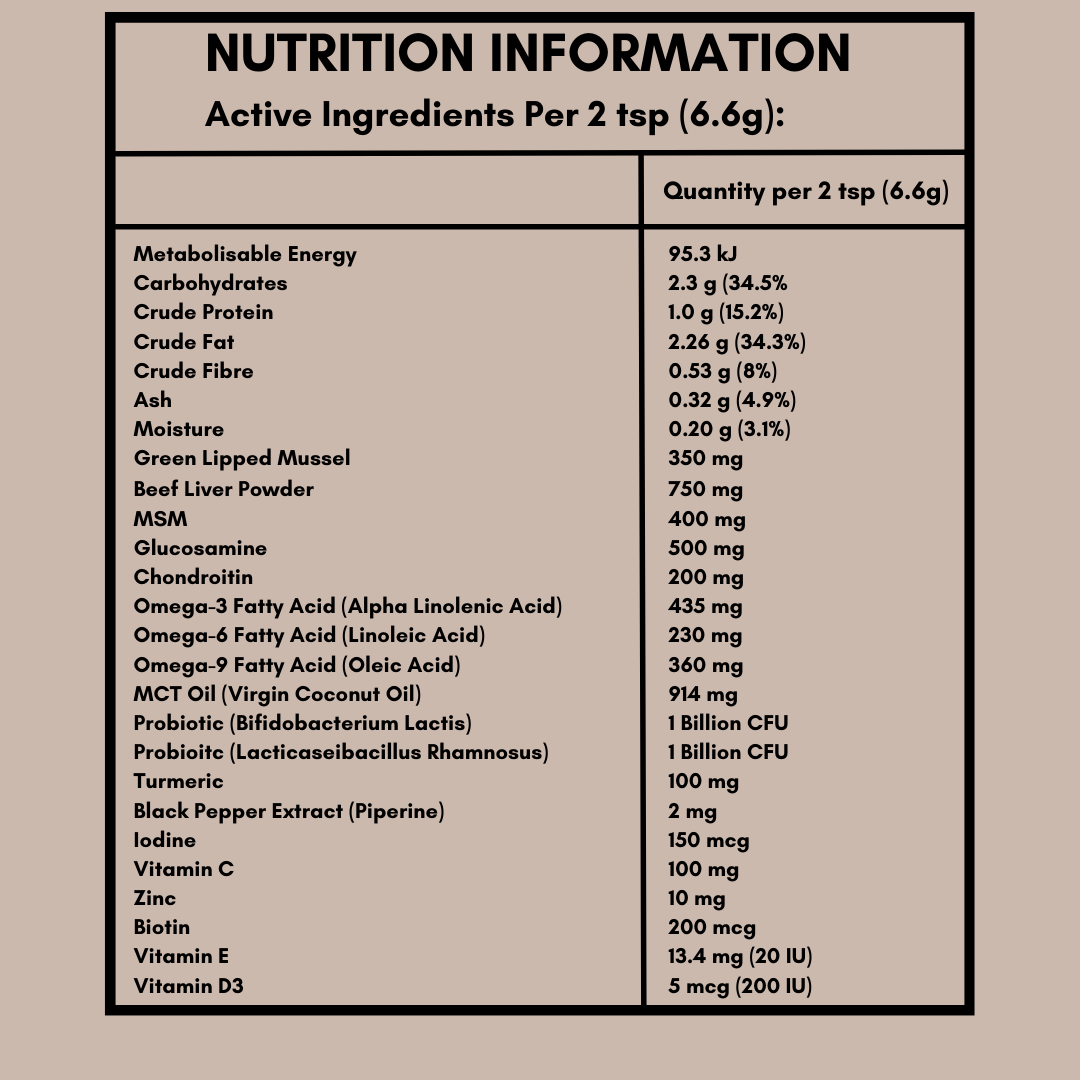 NUTRITION INFORMATION

Active Ingredients Per 2 tsp (6.6g):

| | Quantity per 2 tsp (6.6g) |
|---|---|
| Metabolisable Energy | 95.3 kJ |
| Carbohydrates | 2.3 g (34.5% |
| Crude Protein | 1.0 g (15.2%) |
| Crude Fat | 2.26 g (34.3%) |
| Crude Fibre | 0.53 g (8%) |
| Ash | 0.32 g (4.9%) |
| Moisture | 0.20 g (3.1%) |
| Green Lipped Mussel | 350 mg |
| Beef Liver Powder | 750 mg |
| MSM | 400 mg |
| Glucosamine | 500 mg |
| Chondroitin | 200 mg |
| Omega-3 Fatty Acid (Alpha Linolenic Acid) | 435 mg |
| Omega-6 Fatty Acid (Linoleic Acid) | 230 mg |
| Omega-9 Fatty Acid (Oleic Acid) | 360 mg |
| MCT Oil (Virgin Coconut Oil) | 914 mg |
| Probiotic (Bifidobacterium Lactis) | 1 Billion CFU |
| Probioitc (Lacticaseibacillus Rhamnosus) | 1 Billion CFU |
| Turmeric | 100 mg |
| Black Pepper Extract (Piperine) | 2 mg |
| Iodine | 150 mcg |
| Vitamin C | 100 mg |
| Zinc | 10 mg |
| Biotin | 200 mcg |
| Vitamin E | 13.4 mg (20 IU) |
| Vitamin D3 | 5 mcg (200 IU) |